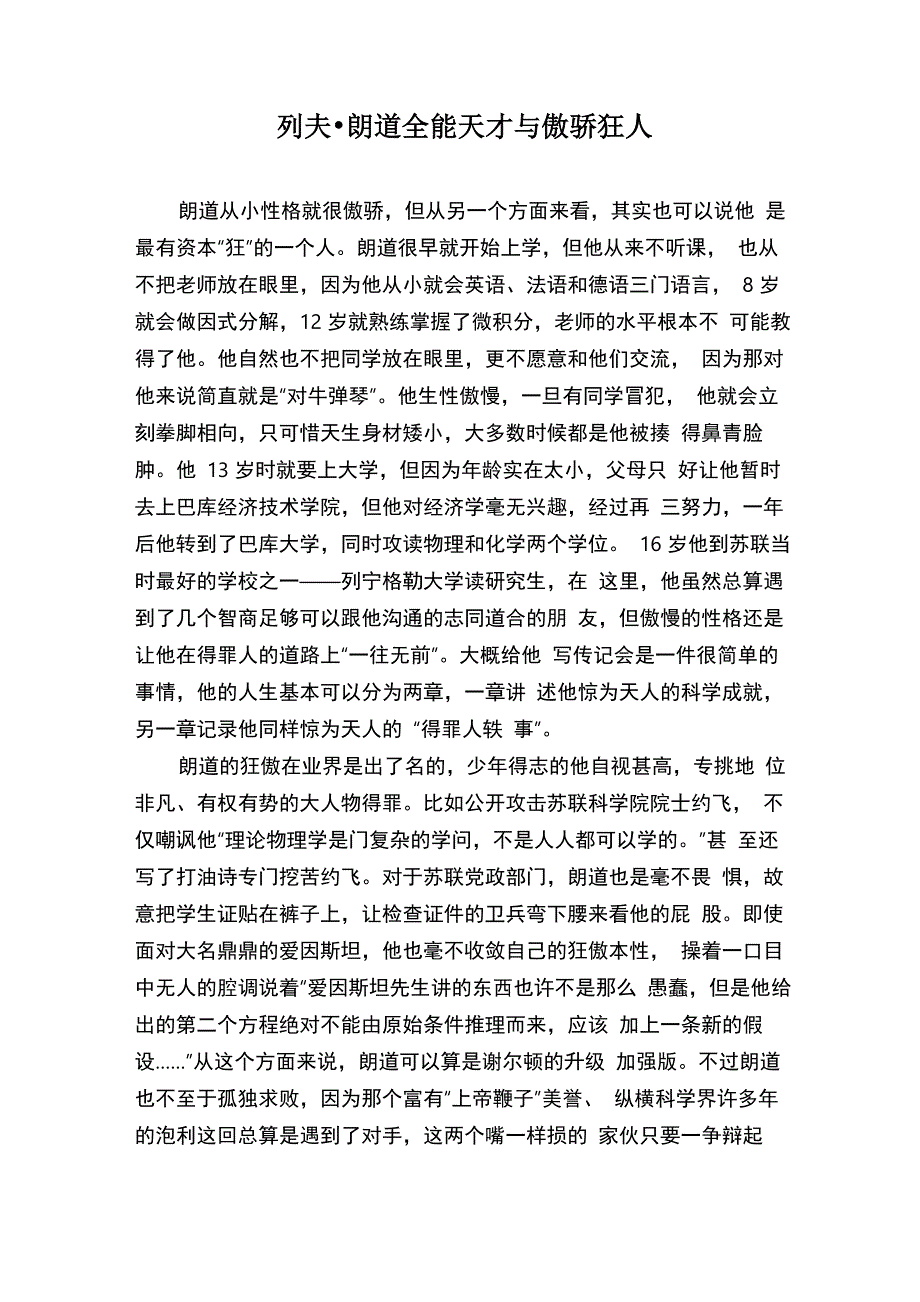 列夫•朗道全能天才与傲骄狂人

朗道从小性格就很傲骄，但从另一个方面来看，其实也可以说他 是最有资本"狂"的一个人。朗道很早就开始上学，但他从来不听课， 也从不把老师放在眼里，因为他从小就会英语、法语和德语三门语言， 8 岁就会做因式分解，12 岁就熟练掌握了微积分，老师的水平根本不 可能教得了他。他自然也不把同学放在眼里，更不愿意和他们交流， 因为那对他来说简直就是"对牛弹琴"。他生性傲慢，一旦有同学冒犯， 他就会立刻拳脚相向，只可惜天生身材矮小，大多数时候都是他被揍 得鼻青脸肿。他 13 岁时就要上大学，但因为年龄实在太小，父母只 好让他暂时去上巴库经济技术学院，但他对经济学毫无兴趣，经过再 三努力，一年后他转到了巴库大学，同时攻读物理和化学两个学位。 16 岁他到苏联当时最好的学校之一——列宁格勒大学读研究生，在 这里，他虽然总算遇到了几个智商足够可以跟他沟通的志同道合的朋 友，但傲慢的性格还是让他在得罪人的道路上"一往无前"。大概给他 写传记会是一件很简单的事情，他的人生基本可以分为两章，一章讲 述他惊为天人的科学成就，另一章记录他同样惊为天人的 "得罪人轶 事"。

朗道的狂傲在业界是出了名的，少年得志的他自视甚高，专挑地 位非凡、有权有势的大人物得罪。比如公开攻击苏联科学院院士约飞， 不仅嘲讽他"理论物理学是门复杂的学问，不是人人都可以学的。"甚 至还写了打油诗专门挖苦约飞。对于苏联党政部门，朗道也是毫不畏 惧，故意把学生证贴在裤子上，让检查证件的卫兵弯下腰来看他的屁 股。即使面对大名鼎鼎的爱因斯坦，他也毫不收敛自己的狂傲本性， 操着一口目中无人的腔调说着"爱因斯坦先生讲的东西也许不是那么 愚蠢，但是他给出的第二个方程绝对不能由原始条件推理而来，应该 加上一条新的假设……"从这个方面来说，朗道可以算是谢尔顿的升级 加强版。不过朗道也不至于孤独求败，因为那个富有"上帝鞭子"美誉、 纵横科学界许多年的泡利这回总算是遇到了对手，这两个嘴一样损的 家伙只要一争辩起